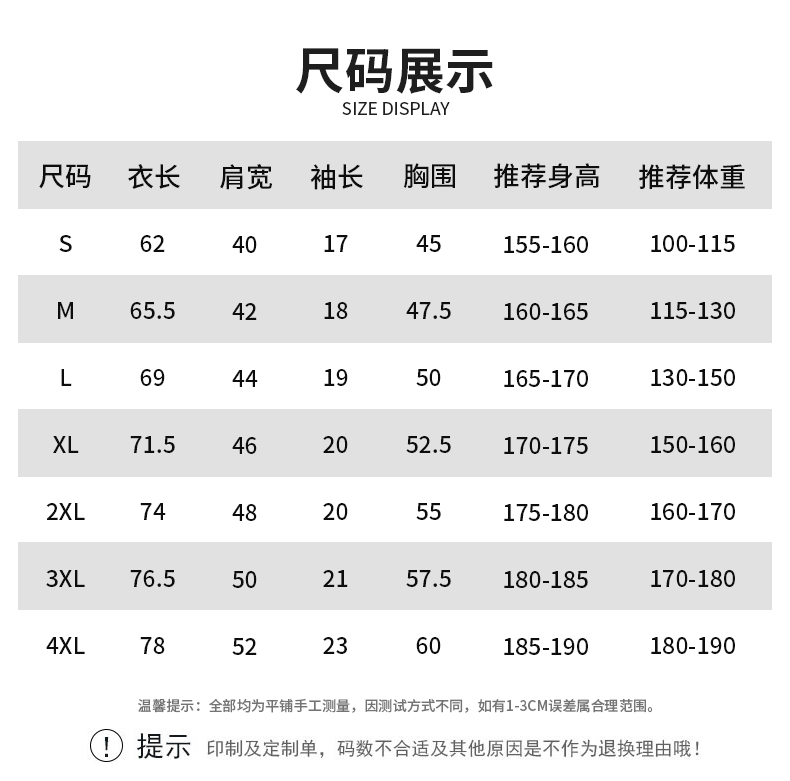 尺码展示
SIZE DISPLAY

| 尺码 | 衣长 | 肩宽 | 袖长 | 胸围 | 推荐身高 | 推荐体重 |
|---|---|---|---|---|---|---|
| S | 62 | 40 | 17 | 45 | 155-160 | 100-115 |
| M | 65.5 | 42 | 18 | 47.5 | 160-165 | 115-130 |
| L | 69 | 44 | 19 | 50 | 165-170 | 130-150 |
| XL | 71.5 | 46 | 20 | 52.5 | 170-175 | 150-160 |
| 2XL | 74 | 48 | 20 | 55 | 175-180 | 160-170 |
| 3XL | 76.5 | 50 | 21 | 57.5 | 180-185 | 170-180 |
| 4XL | 78 | 52 | 23 | 60 | 185-190 | 180-190 |

温馨提示：全部均为平铺手工测量，因测试方式不同，如有1-3CM误差属合理范围。

! 提示 印制及定制单，码数不合适及其他原因是不作为退换理由哦！